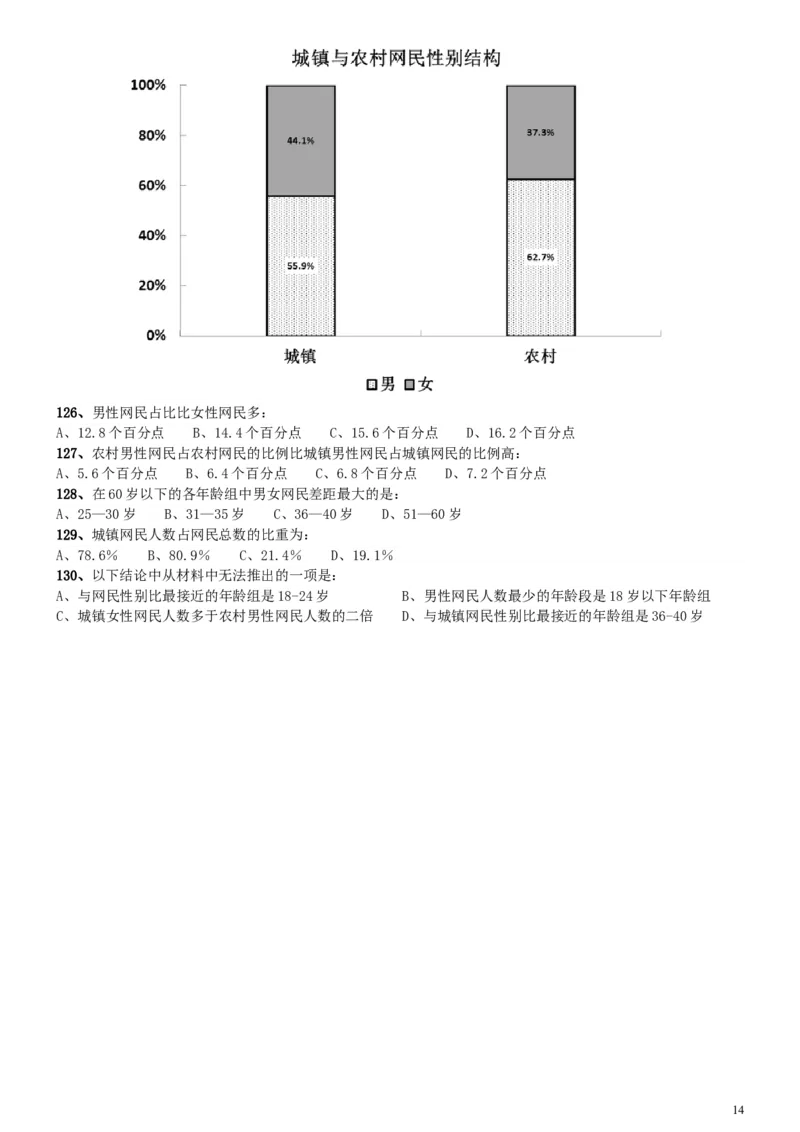 城镇与农村网民性别结构

100%
80%
60%
40%
20%
0%

44.1%
55.9%
37.3%
62.7%

城镇
农村

男 女

126、男性网民占比比女性网民多：
A、12.8个百分点 B、14.4个百分点 C、15.6个百分点 D、16.2个百分点

127、农村男性网民占农村网民的比例比城镇男性网民占城镇网民的比例高：
A、5.6个百分点 B、6.4个百分点 C、6.8个百分点 D、7.2个百分点

128、在60岁以下的各年龄组中男女网民差距最大的是：
A、25—30岁 B、31—35岁 C、36—40岁 D、51—60岁

129、城镇网民人数占网民总数的比重为：
A、78.6% B、80.9% C、21.4% D、19.1%

130、以下结论中从材料中无法推出的一项是：
A、与网民性别比最接近的年龄组是18-24岁
B、男性网民人数最少的年龄段是18岁以下年龄组
C、城镇女性网民人数多于农村男性网民人数的二倍
D、与城镇网民性别比最接近的年龄组是36-40岁

14